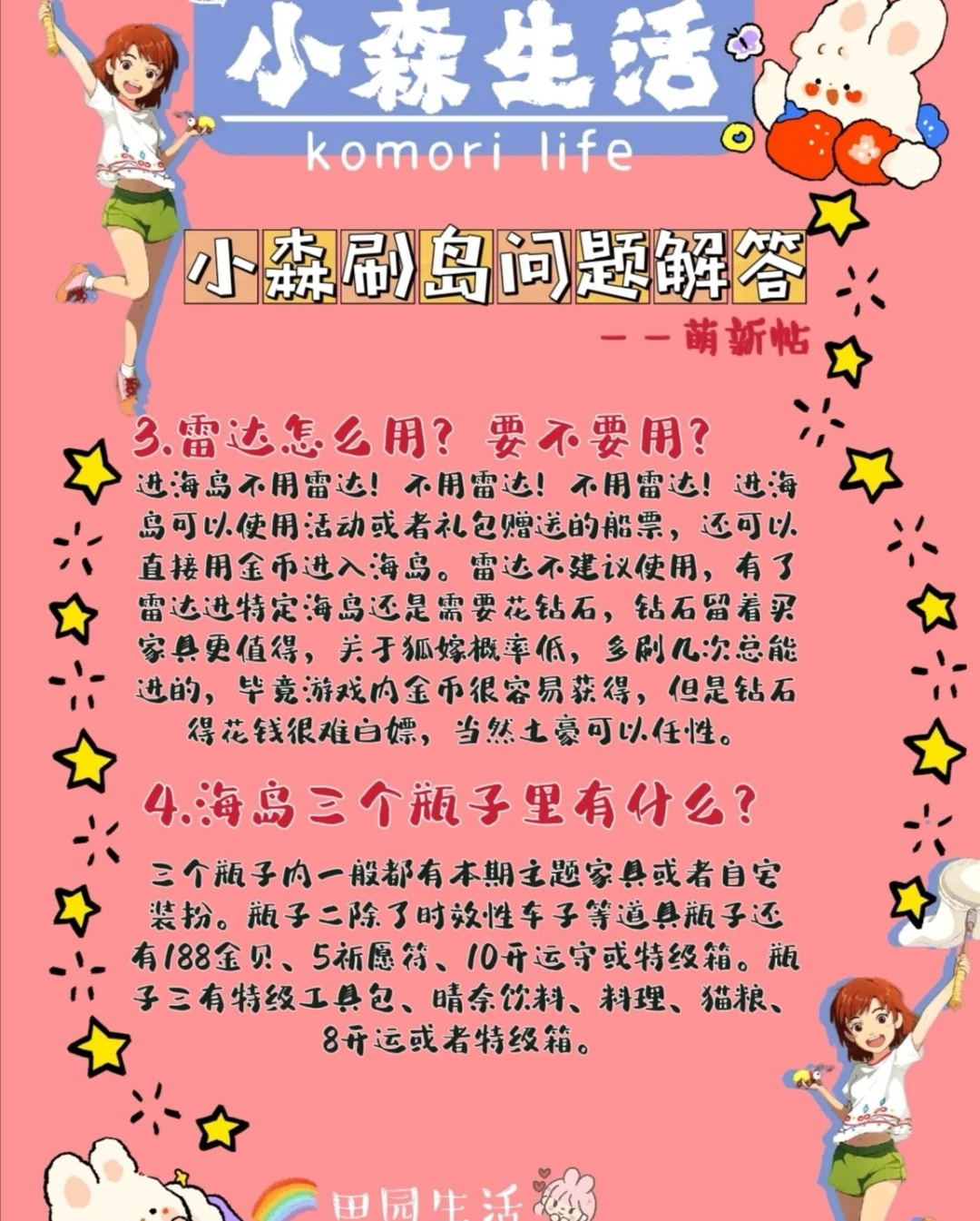 小森生活

komori life

小森刷岛问题解答

——萌新帖

3.雷达怎么用？要不要用？

进海岛不用雷达！不用雷达！不用雷达！进海岛可以使用活动或者礼包赠送的船票，还可以直接用金币进入海岛。雷达不建议使用，有了雷达进特定海岛还是需要花钻石，钻石留着买家具更值得，关于狐嫁概率低，多刷几次总能进的，毕竟游戏内金币很容易获得，但是钻石得花钱很难白嫖，当然土豪可以任性。

4.海岛三个瓶子里有什么？

三个瓶子内一般都有本期主题家具或者自宅装扮。瓶子二除了时效性车子等道具瓶子还有188金贝、5祈愿符、10开运守或特级箱。瓶子三有特级工具包、晴奈饮料、料理、猫粮、8开运或者特级箱。

田园生活